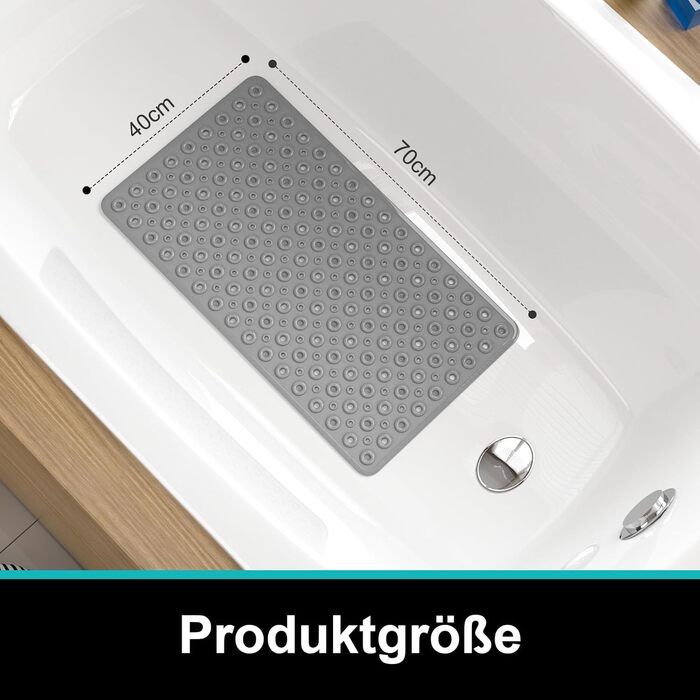 40cm

70cm

Produktgröße